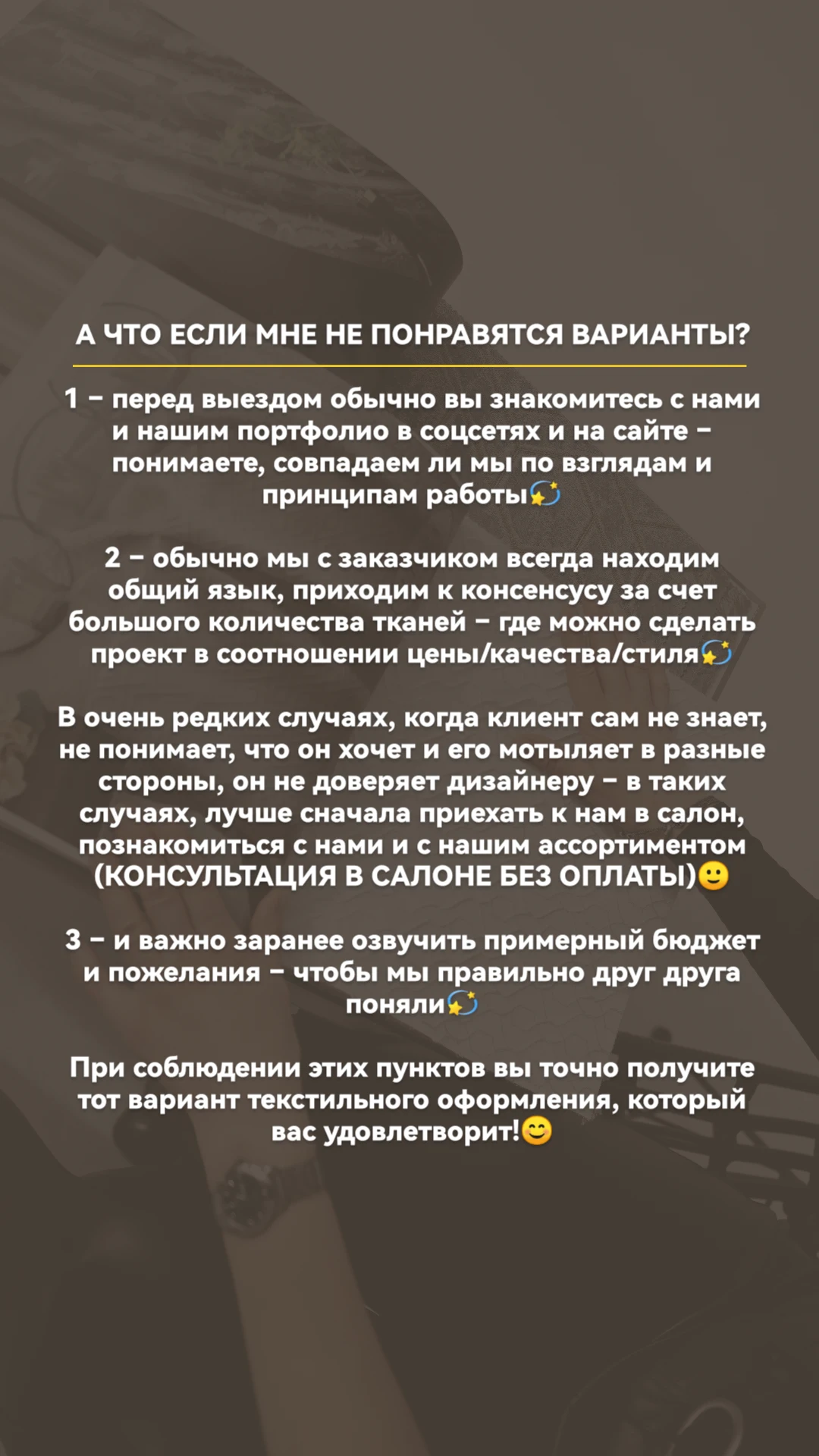 А ЧТО ЕСЛИ МНЕ НЕ ПОНРАВЯТСЯ ВАРИАНТЫ?

1 – перед выездом обычно вы знакомитесь с нами и нашим портфолио в соцсетях и на сайте – понимаете, совпадаем ли мы по взглядам и принципам работы💫

2 – обычно мы с заказчиком всегда находим общий язык, приходим к консенсусу за счет большого количества тканей – где можно сделать проект в соотношении цены/качества/стиля💫

В очень редких случаях, когда клиент сам не знает, не понимает, что он хочет и его мотыляет в разные стороны, он не доверяет дизайнеру – в таких случаях, лучше сначала приехать к нам в салон, познакомиться с нами и с нашим ассортиментом (КОНСУЛЬТАЦИЯ В САЛОНЕ БЕЗ ОПЛАТЫ)🙂

3 – и важно заранее озвучить примерный бюджет и пожелания – чтобы мы правильно друг друга поняли💫

При соблюдении этих пунктов вы точно получите тот вариант текстильного оформления, который вас удовлетворит!😊